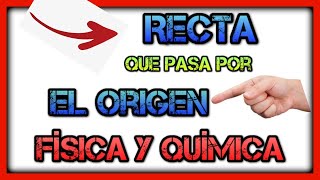 RECTA
QUE PASA POR
EL ORIGEN
FÍSICA Y QUÍMICA